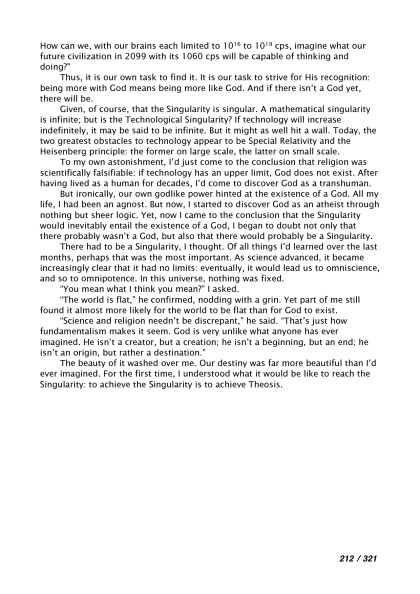 How can we, with our brains each limited to $10^{16}$ to $10^{19}$ cps, imagine what our future civilization in 2099 with its 1060 cps will be capable of thinking and doing?"

Thus, it is our own task to find it. It is our task to strive for His recognition: being more with God means being more like God. And if there isn't a God yet, there will be.

Given, of course, that the Singularity is singular. A mathematical singularity is infinite; but is the Technological Singularity? If technology will increase indefinitely, it may be said to be infinite. But it might as well hit a wall. Today, the two greatest obstacles to technology appear to be Special Relativity and the Heisenberg principle: the former on large scale, the latter on small scale.

To my own astonishment, I'd just come to the conclusion that religion was scientifically falsifiable: if technology has an upper limit, God does not exist. After having lived as a human for decades, I'd come to discover God as a transhuman.

But ironically, our own godlike power hinted at the existence of a God. All my life, I had been an agnost. But now, I started to discover God as an atheist through nothing but sheer logic. Yet, now I came to the conclusion that the Singularity would inevitably entail the existence of a God, I began to doubt not only that there probably wasn't a God, but also that there would probably be a Singularity.

There had to be a Singularity, I thought. Of all things I'd learned over the last months, perhaps that was the most important. As science advanced, it became increasingly clear that it had no limits: eventually, it would lead us to omniscience, and so to omnipotence. In this universe, nothing was fixed.

"You mean what I think you mean?" I asked.

"The world is flat," he confirmed, nodding with a grin. Yet part of me still found it almost more likely for the world to be flat than for God to exist.

"Science and religion needn't be discrepant," he said. "That's just how fundamentalism makes it seem. God is very unlike what anyone has ever imagined. He isn't a creator, but a creation; he isn't a beginning, but an end; he isn't an origin, but rather a destination."

The beauty of it washed over me. Our destiny was far more beautiful than I'd ever imagined. For the first time, I understood what it would be like to reach the Singularity: to achieve the Singularity is to achieve Theosis.

212 / 321